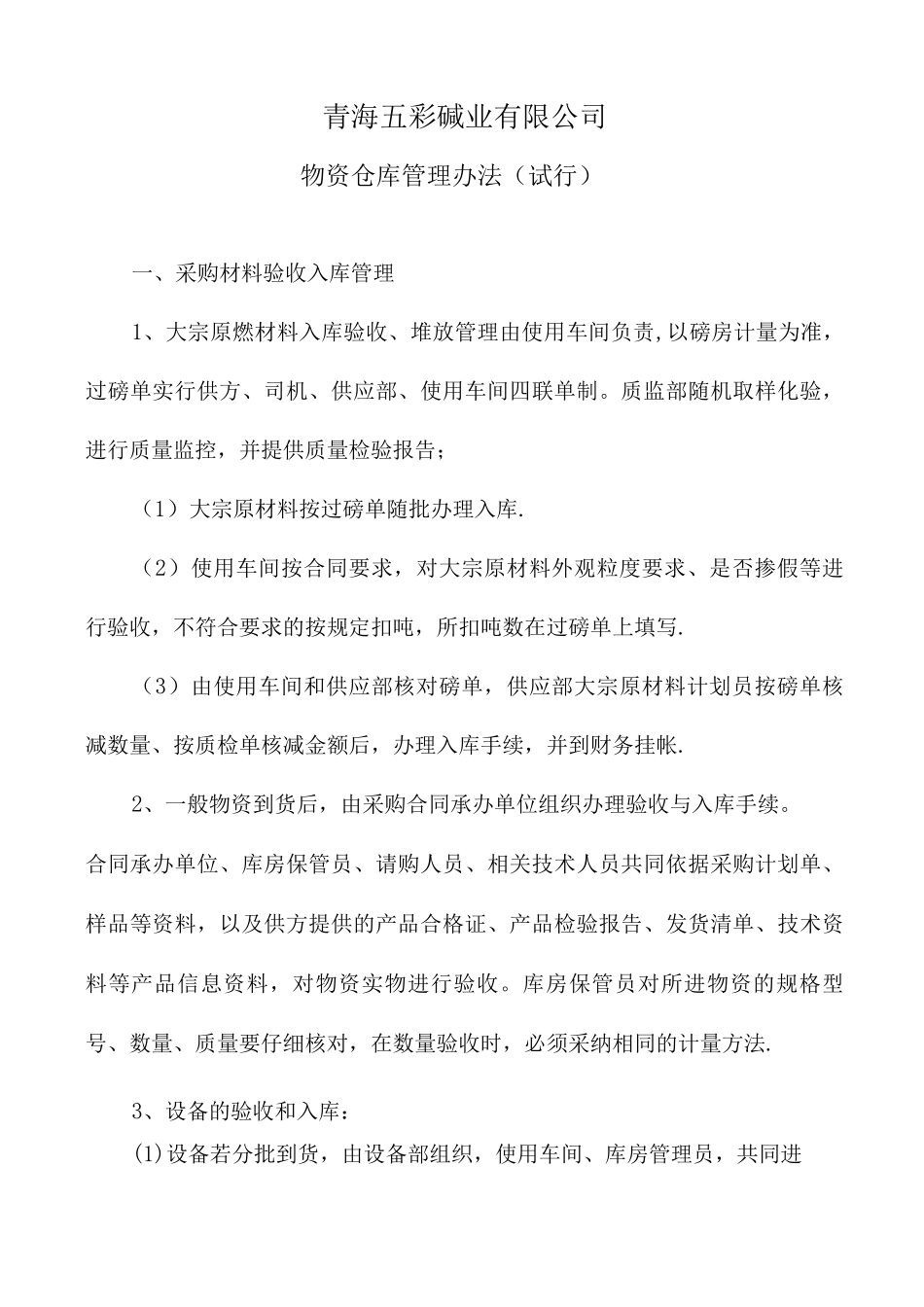 青海五彩碱业有限公司

物资仓库管理办法（试行）

一、采购材料验收入库管理

1、大宗原燃材料入库验收、堆放管理由使用车间负责,以磅房计量为准，过磅单实行供方、司机、供应部、使用车间四联单制。质监部随机取样化验，进行质量监控，并提供质量检验报告；

（1）大宗原材料按过磅单随批办理入库.

（2）使用车间按合同要求，对大宗原材料外观粒度要求、是否掺假等进行验收，不符合要求的按规定扣吨，所扣吨数在过磅单上填写.

（3）由使用车间和供应部核对磅单，供应部大宗原材料计划员按磅单核减数量、按质检单核减金额后，办理入库手续，并到财务挂帐.

2、一般物资到货后，由采购合同承办单位组织办理验收与入库手续。合同承办单位、库房保管员、请购人员、相关技术人员共同依据采购计划单、样品等资料，以及供方提供的产品合格证、产品检验报告、发货清单、技术资料等产品信息资料，对物资实物进行验收。库房保管员对所进物资的规格型号、数量、质量要仔细核对，在数量验收时，必须采纳相同的计量方法.

3、设备的验收和入库：

(1)设备若分批到货，由设备部组织，使用车间、库房管理员，共同进